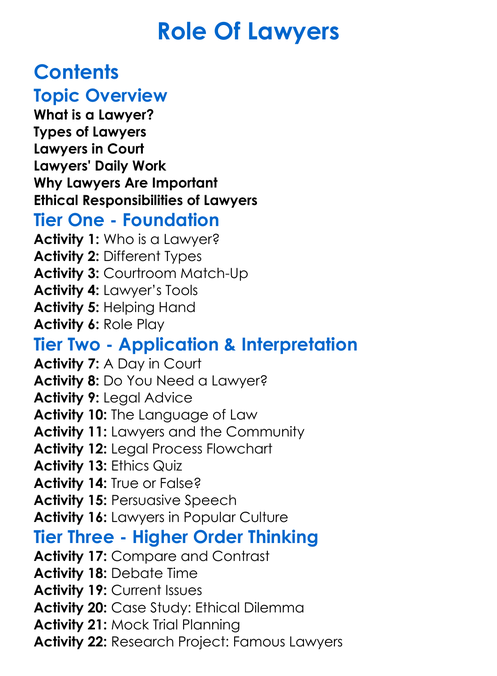 Role Of Lawyers

Contents

Topic Overview

What is a Lawyer?
Types of Lawyers
Lawyers in Court
Lawyers' Daily Work
Why Lawyers Are Important
Ethical Responsibilities of Lawyers

Tier One - Foundation

Activity 1: Who is a Lawyer?
Activity 2: Different Types
Activity 3: Courtroom Match-Up
Activity 4: Lawyer's Tools
Activity 5: Helping Hand
Activity 6: Role Play

Tier Two - Application & Interpretation

Activity 7: A Day in Court
Activity 8: Do You Need a Lawyer?
Activity 9: Legal Advice
Activity 10: The Language of Law
Activity 11: Lawyers and the Community
Activity 12: Legal Process Flowchart
Activity 13: Ethics Quiz
Activity 14: True or False?
Activity 15: Persuasive Speech
Activity 16: Lawyers in Popular Culture

Tier Three - Higher Order Thinking

Activity 17: Compare and Contrast
Activity 18: Debate Time
Activity 19: Current Issues
Activity 20: Case Study: Ethical Dilemma
Activity 21: Mock Trial Planning
Activity 22: Research Project: Famous Lawyers